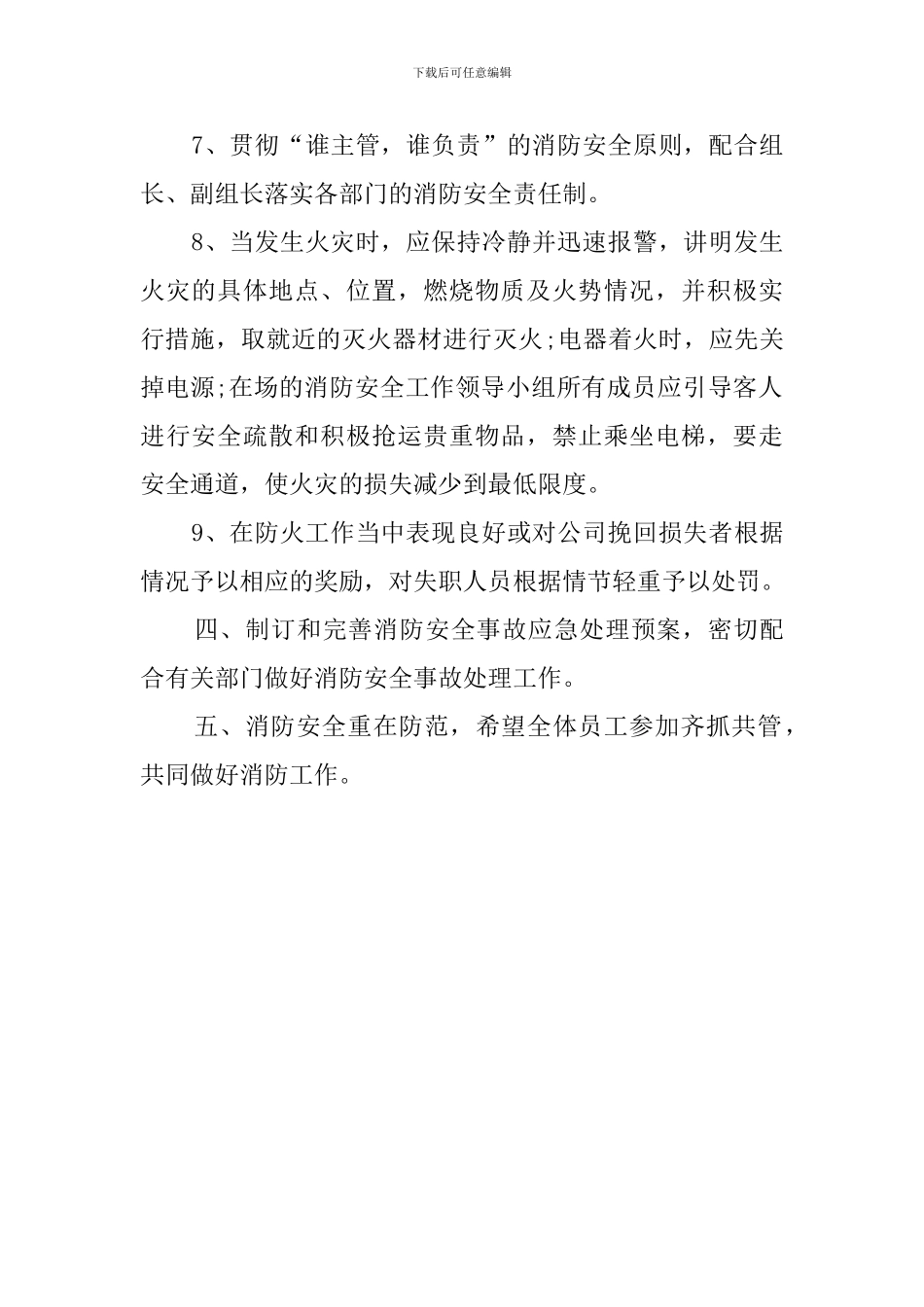 下载后可任意编辑

7、贯彻“谁主管，谁负责”的消防安全原则，配合组长、副组长落实各部门的消防安全责任制。

8、当发生火灾时，应保持冷静并迅速报警，讲明发生火灾的具体地点、位置，燃烧物质及火势情况，并积极实行措施，取就近的灭火器材进行灭火;电器着火时，应先关掉电源;在场的消防安全工作领导小组所有成员应引导客人进行安全疏散和积极抢运贵重物品，禁止乘坐电梯，要走安全通道，使火灾的损失减少到最低限度。

9、在防火工作当中表现良好或对公司挽回损失者根据情况予以相应的奖励，对失职人员根据情节轻重予以处罚。

四、制订和完善消防安全事故应急处理预案，密切配合有关部门做好消防安全事故处理工作。

五、消防安全重在防范，希望全体员工参加齐抓共管，共同做好消防工作。